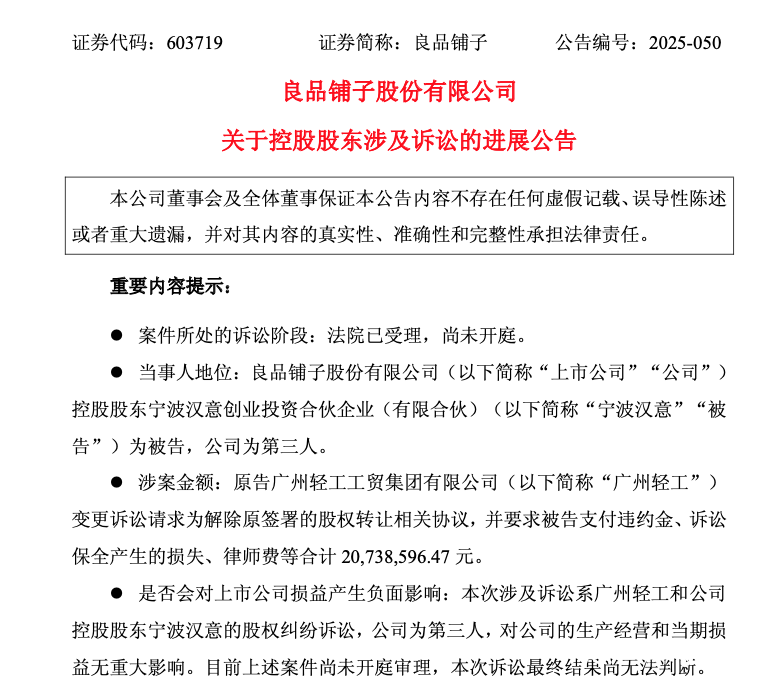 证券代码：603719　　　　证券简称：良品铺子　　　　公告编号：2025-050

良品铺子股份有限公司

关于控股股东涉及诉讼的进展公告

本公司董事会及全体董事保证本公告内容不存在任何虚假记载、误导性陈述或者重大遗漏，并对其内容的真实性、准确性和完整性承担法律责任。

重要内容提示：

● 案件所处的诉讼阶段：法院已受理，尚未开庭。

● 当事人地位：良品铺子股份有限公司（以下简称“上市公司”“公司”）控股股东宁波汉意创业投资合伙企业（有限合伙）（以下简称“宁波汉意”“被告”）为被告，公司为第三人。

● 涉案金额：原告广州轻工工贸集团有限公司（以下简称“广州轻工”）变更诉讼请求为解除原签署的股权转让相关协议，并要求被告支付违约金、诉讼保全产生的损失、律师费等合计 20,738,596.47 元。

● 是否会对上市公司损益产生负面影响：本次涉及诉讼系广州轻工和公司控股股东宁波汉意的股权纠纷诉讼，公司为第三人，对公司的生产经营和当期损益无重大影响。目前上述案件尚未开庭审理，本次诉讼最终结果尚无法判断。